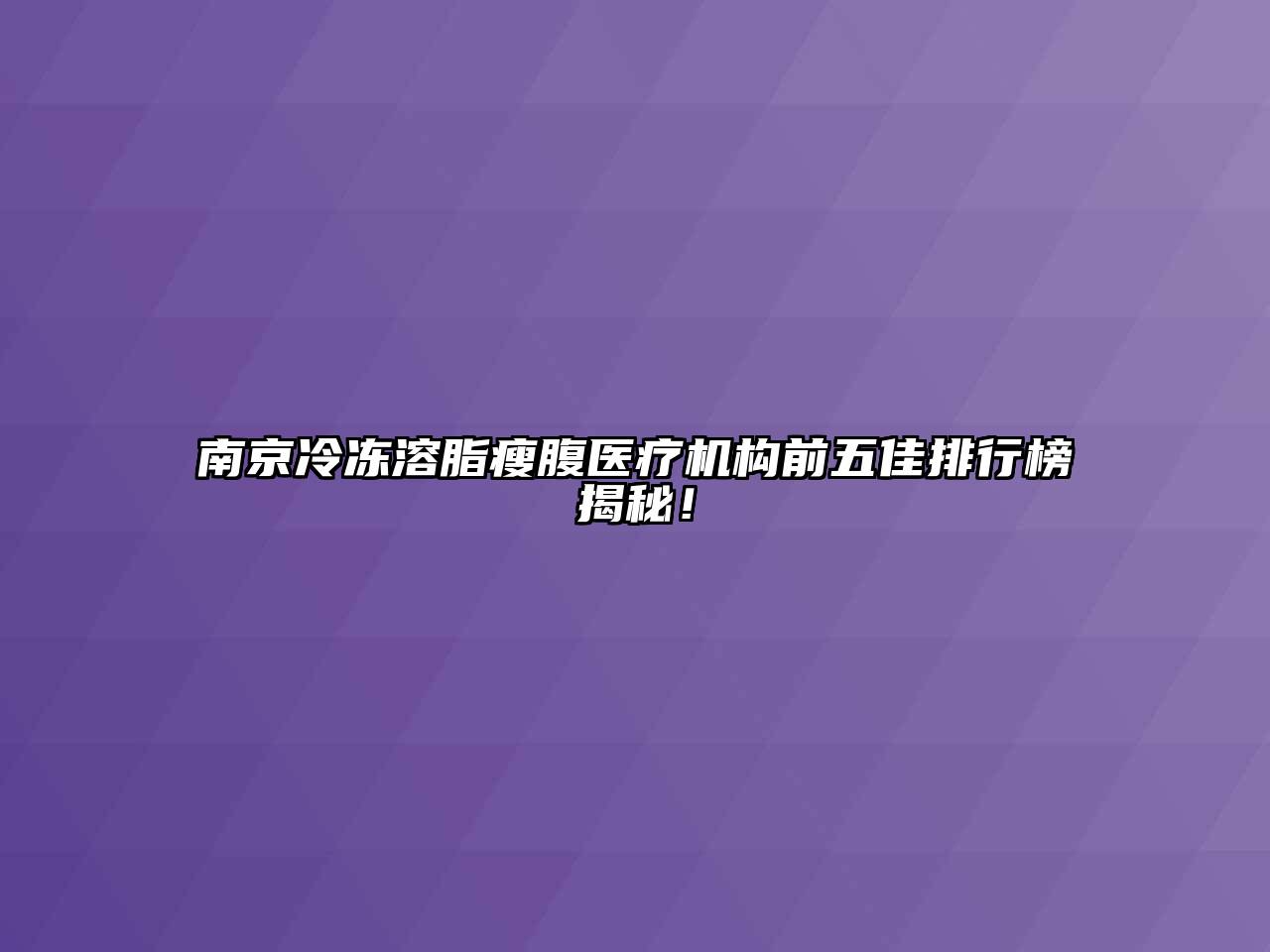 南京冷冻溶脂瘦腹医疗机构前五佳排行榜揭秘！